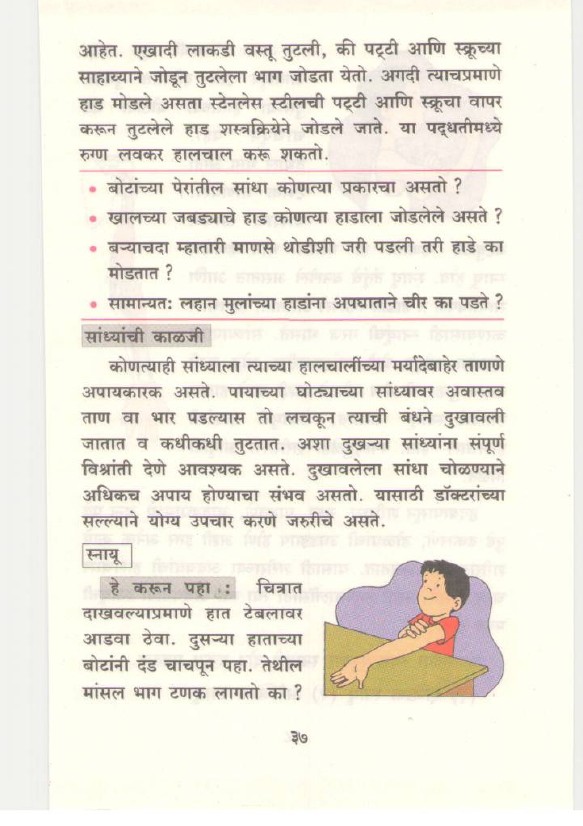 आहेत. एखादी लाकडी वस्तू तुटली, की पट्टी आणि स्क्रूच्या साहाय्याने जोडून तुटलेला भाग जोडता येतो. अगदी त्याचप्रमाणे हाड मोडले असता स्टेनलेस स्टीलची पट्टी आणि स्क्रूचा वापर करून तुटलेले हाड शस्त्रक्रियेने जोडले जाते. या पद्धतीमध्ये रुग्ण लवकर हालचाल करू शकतो.

• बोटांच्या पेरांतील सांधा कोणत्या प्रकारचा असतो ?
• खालच्या जबड्याचे हाड कोणत्या हाडाला जोडलेले असते ?
• बऱ्याचदा म्हातारी माणसे थोडीशी जरी पडली तरी हाडे का मोडतात ?
• सामान्यतः लहान मुलांच्या हाडांना अपघाताने चीर का पडते ?

सांध्यांची काळजी

कोणत्याही सांध्याला त्याच्या हालचालींच्या मर्यादेबाहेर ताणणे अपायकारक असते. पायाच्या घोट्याच्या सांध्यावर अवास्तव ताण वा भार पडल्यास तो लचकून त्याची बंधने दुखावली जातात व कधीकधी तुटतात. अशा दुखऱ्या सांध्यांना संपूर्ण विश्रांती देणे आवश्यक असते. दुखावलेला सांधा चोळण्याने अधिकच अपाय होण्याचा संभव असतो. यासाठी डॉक्टरांच्या सल्ल्याने योग्य उपचार करणे जरुरीचे असते.

स्नायू

हे करून पहा : चित्रात दाखवल्याप्रमाणे हात टेबलावर आडवा ठेवा. दुसऱ्या हाताच्या बोटांनी दंड चाचपून पहा. तेथील मांसल भाग टणक लागतो का ?

३७